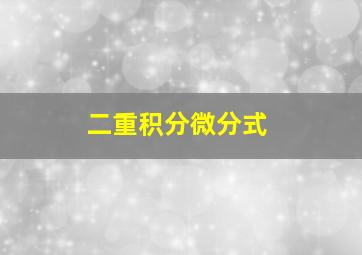 二重积分微分式